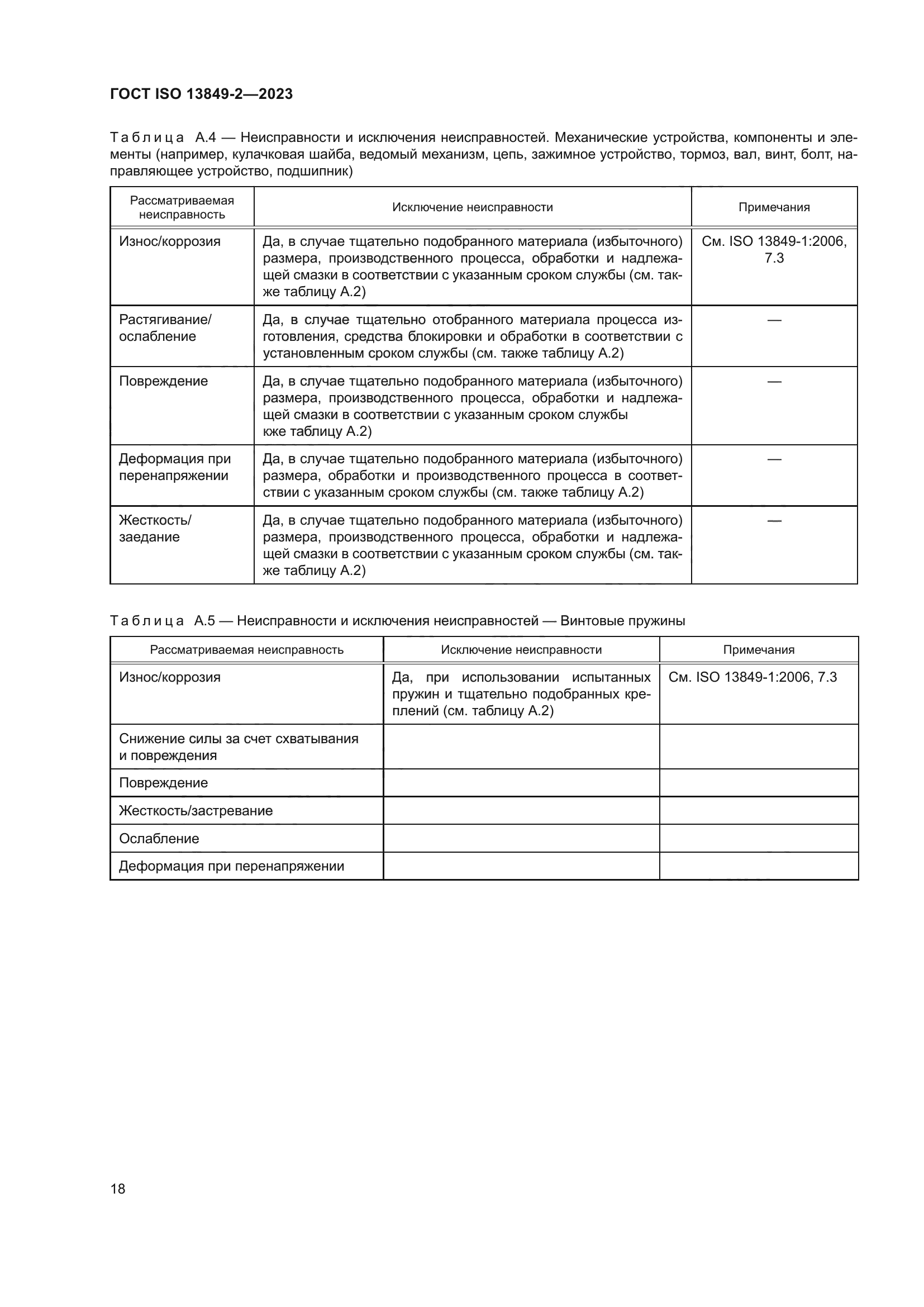 ГОСТ ISO 13849-2—2023

Таблица А.4 — Неисправности и исключения неисправностей. Механические устройства, компоненты и элементы (например, кулачковая шайба, ведомый механизм, цепь, зажимное устройство, тормоз, вал, винт, болт, направляющее устройство, подшипник)

| Рассматриваемая неисправность | Исключение неисправности | Примечания |
|---|---|---|
| Износ/коррозия | Да, в случае тщательно подобранного материала (избыточного) размера, производственного процесса, обработки и надлежащей смазки в соответствии с указанным сроком службы (см. также таблицу А.2) | См. ISO 13849-1:2006, 7.3 |
| Растягивание/ ослабление | Да, в случае тщательно отобранного материала процесса изготовления, средства блокировки и обработки в соответствии с установленным сроком службы (см. также таблицу А.2) | — |
| Повреждение | Да, в случае тщательно подобранного материала (избыточного) размера, производственного процесса, обработки и надлежащей смазки в соответствии с указанным сроком службы кже таблицу А.2) | — |
| Деформация при перенапряжении | Да, в случае тщательно подобранного материала (избыточного) размера, обработки и производственного процесса в соответствии с указанным сроком службы (см. также таблицу А.2) | — |
| Жесткость/ заедание | Да, в случае тщательно подобранного материала (избыточного) размера, производственного процесса, обработки и надлежащей смазки в соответствии с указанным сроком службы (см. также таблицу А.2) | — |

Таблица А.5 — Неисправности и исключения неисправностей — Винтовые пружины

| Рассматриваемая неисправность | Исключение неисправности | Примечания |
|---|---|---|
| Износ/коррозия | Да, при использовании испытанных пружин и тщательно подобранных креплений (см. таблицу А.2) | См. ISO 13849-1:2006, 7.3 |
| Снижение силы за счет схватывания и повреждения | | |
| Повреждение | | |
| Жесткость/застревание | | |
| Ослабление | | |
| Деформация при перенапряжении | | |

18